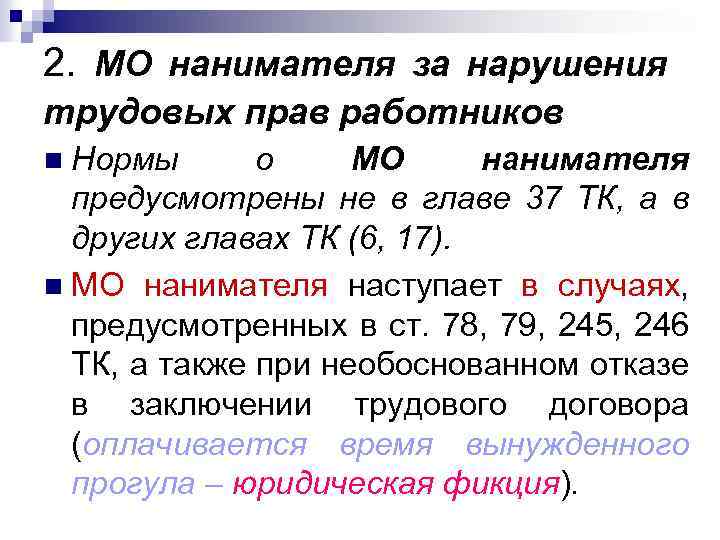 2. МО нанимателя за нарушения трудовых прав работников

Нормы о МО нанимателя предусмотрены не в главе 37 ТК, а в других главах ТК (6, 17).

МО нанимателя наступает в случаях, предусмотренных в ст. 78, 79, 245, 246 ТК, а также при необоснованном отказе в заключении трудового договора (оплачивается время вынужденного прогула – юридическая фикция).